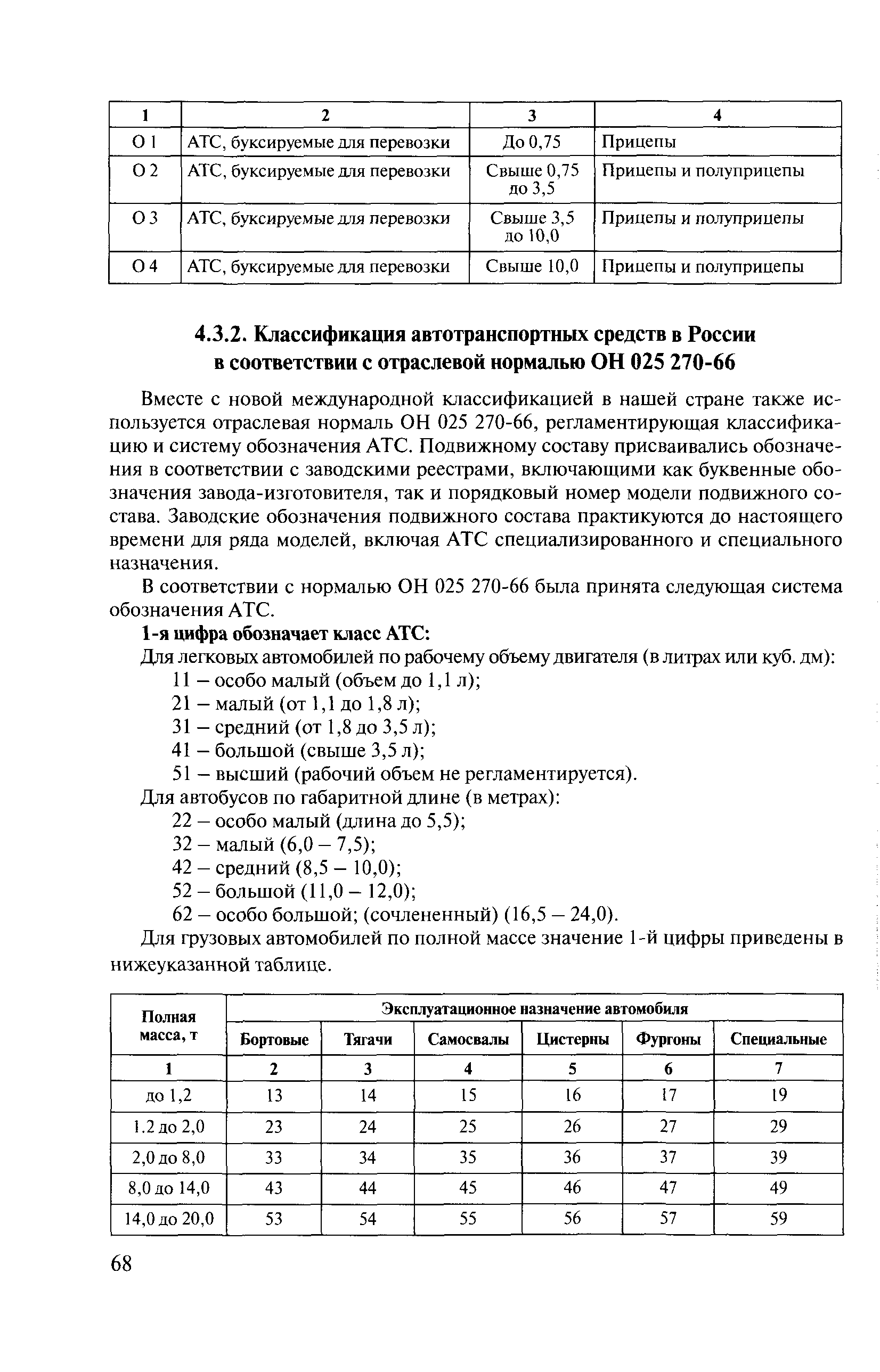 | 1 | 2 | 3 | 4 |
|---|---|---|---|
| О 1 | АТС, буксируемые для перевозки | До 0,75 | Прицепы |
| О 2 | АТС, буксируемые для перевозки | Свыше 0,75 до 3,5 | Прицепы и полуприцепы |
| О 3 | АТС, буксируемые для перевозки | Свыше 3,5 до 10,0 | Прицепы и полуприцепы |
| О 4 | АТС, буксируемые для перевозки | Свыше 10,0 | Прицепы и полуприцепы |

4.3.2. Классификация автотранспортных средств в России в соответствии с отраслевой нормалью ОН 025 270-66

Вместе с новой международной классификацией в нашей стране также используется отраслевая нормаль ОН 025 270-66, регламентирующая классификацию и систему обозначения АТС. Подвижному составу присваивались обозначения в соответствии с заводскими реестрами, включающими как буквенные обозначения завода-изготовителя, так и порядковый номер модели подвижного состава. Заводские обозначения подвижного состава практикуются до настоящего времени для ряда моделей, включая АТС специализированного и специального назначения.

В соответствии с нормалью ОН 025 270-66 была принята следующая система обозначения АТС.

1-я цифра обозначает класс АТС:

Для легковых автомобилей по рабочему объему двигателя (в литрах или куб. дм):

11 – особо малый (объем до 1,1 л);

21 – малый (от 1,1 до 1,8 л);

31 – средний (от 1,8 до 3,5 л);

41 – большой (свыше 3,5 л);

51 – высший (рабочий объем не регламентируется).

Для автобусов по габаритной длине (в метрах):

22 – особо малый (длина до 5,5);

32 – малый (6,0 – 7,5);

42 – средний (8,5 – 10,0);

52 – большой (11,0 – 12,0);

62 – особо большой; (сочлененный) (16,5 – 24,0).

Для грузовых автомобилей по полной массе значение 1-й цифры приведены в нижеуказанной таблице.

| Полная масса, т | Эксплуатационное назначение автомобиля | | | | | |
|---|---|---|---|---|---|---|
| | Бортовые | Тягачи | Самосвалы | Цистерны | Фургоны | Специальные |
| 1 | 2 | 3 | 4 | 5 | 6 | 7 |
| до 1,2 | 13 | 14 | 15 | 16 | 17 | 19 |
| 1.2 до 2,0 | 23 | 24 | 25 | 26 | 27 | 29 |
| 2,0 до 8,0 | 33 | 34 | 35 | 36 | 37 | 39 |
| 8,0 до 14,0 | 43 | 44 | 45 | 46 | 47 | 49 |
| 14,0 до 20,0 | 53 | 54 | 55 | 56 | 57 | 59 |

68